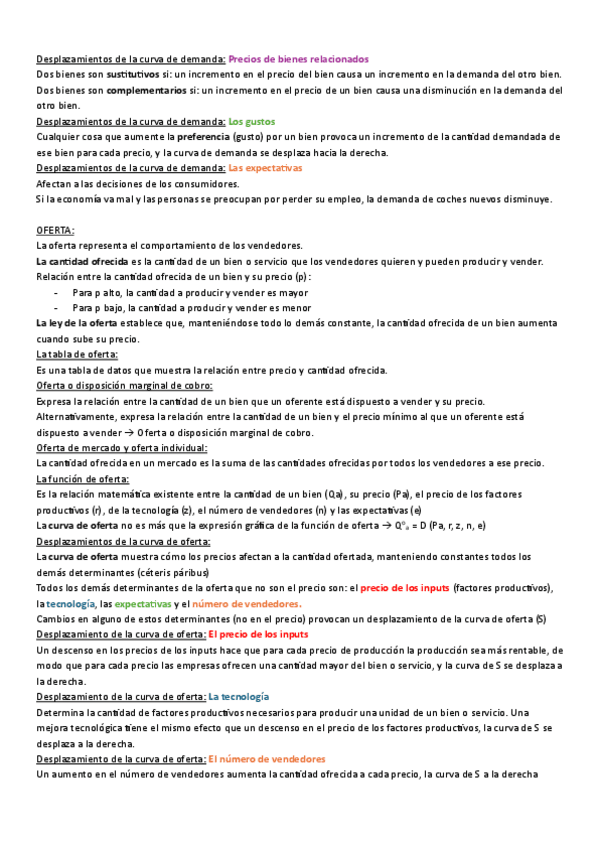 Desplazamientos de la curva de demanda: Precios de bienes relacionados
Dos bienes son sustitutivos si: un incremento en el precio del bien causa un incremento en la demanda del otro bien.
Dos bienes son complementarios si: un incremento en el precio de un bien causa una disminución en la demanda del otro bien.
Desplazamientos de la curva de demanda: Los gustos
Cualquier cosa que aumente la preferencia (gusto) por un bien provoca un incremento de la cantidad demandada de ese bien para cada precio, y la curva de demanda se desplaza hacia la derecha.
Desplazamientos de la curva de demanda: Las expectativas
Afectan a las decisiones de los consumidores.
Si la economía va mal y las personas se preocupan por perder su empleo, la demanda de coches nuevos disminuye.

OFERTA:
La oferta representa el comportamiento de los vendedores.
La cantidad ofrecida es la cantidad de un bien o servicio que los vendedores quieren y pueden producir y vender.
Relación entre la cantidad ofrecida de un bien y su precio (p):
- Para p alto, la cantidad a producir y vender es mayor
- Para p bajo, la cantidad a producir y vender es menor
La ley de la oferta establece que, manteniéndose todo lo demás constante, la cantidad ofrecida de un bien aumenta cuando sube su precio.
La tabla de oferta:
Es una tabla de datos que muestra la relación entre precio y cantidad ofrecida.
Oferta o disposición marginal de cobro:
Expresa la relación entre la cantidad de un bien que un oferente está dispuesto a vender y su precio.
Alternativamente, expresa la relación entre la cantidad de un bien y el precio mínimo al que un oferente está dispuesto a vender → Oferta o disposición marginal de cobro.
Oferta de mercado y oferta individual:
La cantidad ofrecida en un mercado es la suma de las cantidades ofrecidas por todos los vendedores a ese precio.
La función de oferta:
Es la relación matemática existente entre la cantidad de un bien (Qa), su precio (Pa), el precio de los factores productivos (r), de la tecnología (z), el número de vendedores (n) y las expectativas (e)
La curva de oferta no es más que la expresión gráfica de la función de oferta → $Q^o_a$ = D (Pa, r, z, n, e)
Desplazamientos de la curva de oferta:
La curva de oferta muestra cómo los precios afectan a la cantidad ofertada, manteniendo constantes todos los demás determinantes (céteris páribus)
Todos los demás determinantes de la oferta que no son el precio son: el precio de los inputs (factores productivos), la tecnología, las expectativas y el número de vendedores.
Cambios en alguno de estos determinantes (no en el precio) provocan un desplazamiento de la curva de oferta (S)
Desplazamiento de la curva de oferta: El precio de los inputs
Un descenso en los precios de los inputs hace que para cada precio de producción la producción sea más rentable, de modo que para cada precio las empresas ofrecen una cantidad mayor del bien o servicio, y la curva de S se desplaza a la derecha.
Desplazamiento de la curva de oferta: La tecnología
Determina la cantidad de factores productivos necesarios para producir una unidad de un bien o servicio. Una mejora tecnológica tiene el mismo efecto que un descenso en el precio de los factores productivos, la curva de S se desplaza a la derecha.
Desplazamiento de la curva de oferta: El número de vendedores
Un aumento en el número de vendedores aumenta la cantidad ofrecida a cada precio, la curva de S a la derecha